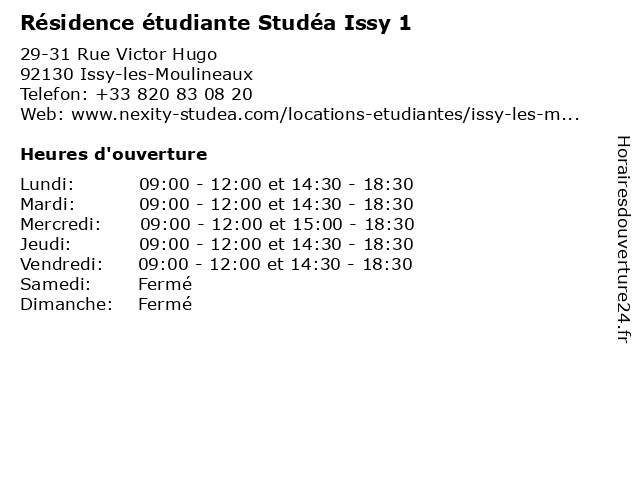 Résidence étudiante Studéa Issy 1

29-31 Rue Victor Hugo
92130 Issy-les-Moulineaux
Telefon: +33 820 83 08 20
Web: www.nexity-studea.com/locations-etudiantes/issy-les-m...

Heures d'ouverture

Lundi: 09:00 - 12:00 et 14:30 - 18:30
Mardi: 09:00 - 12:00 et 14:30 - 18:30
Mercredi: 09:00 - 12:00 et 15:00 - 18:30
Jeudi: 09:00 - 12:00 et 14:30 - 18:30
Vendredi: 09:00 - 12:00 et 14:30 - 18:30
Samedi: Fermé
Dimanche: Fermé

Horairesdouverture24.fr